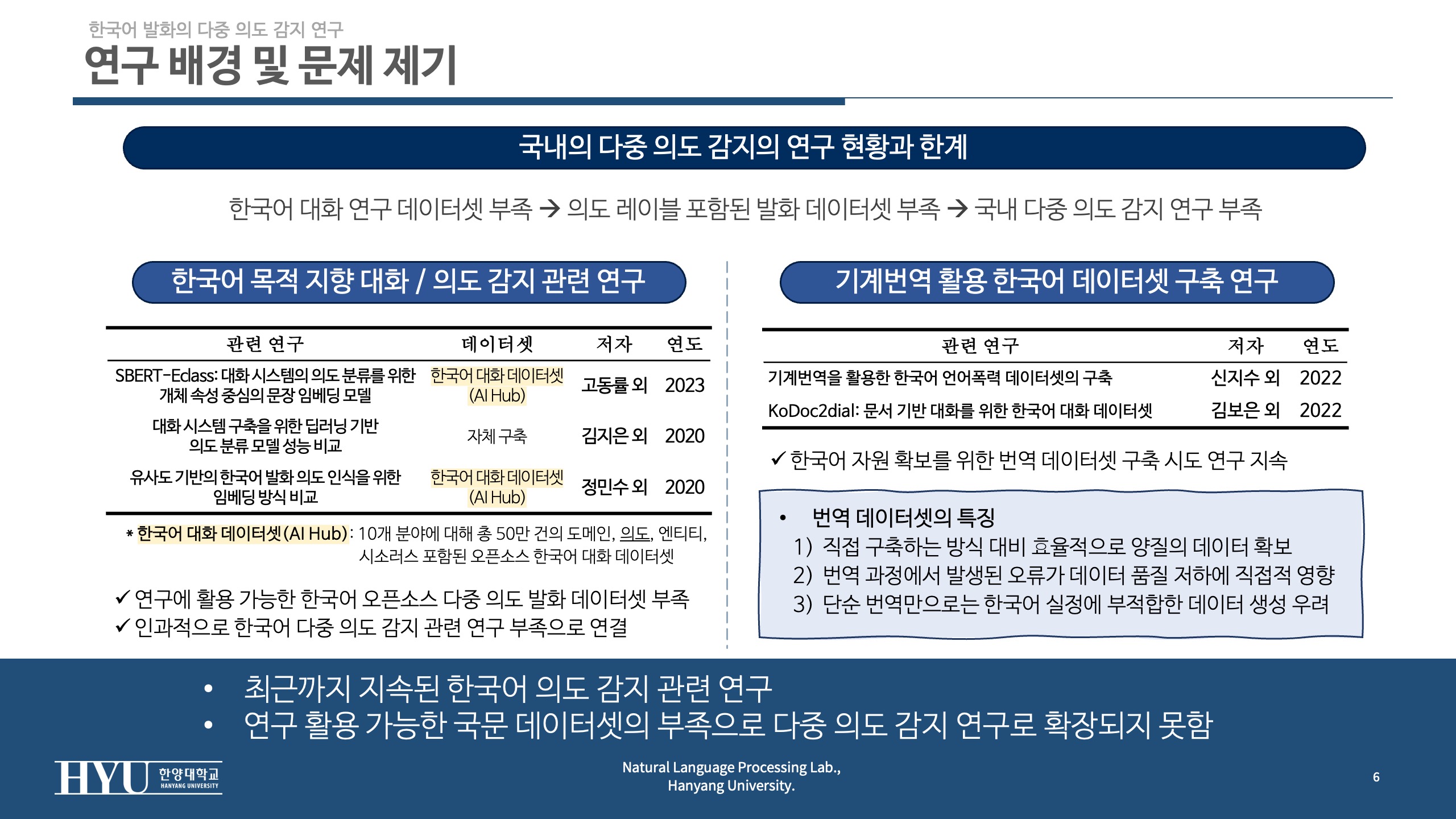 한국어 발화의 다중 의도 감지 연구

연구 배경 및 문제 제기

국내의 다중 의도 감지의 연구 현황과 한계

한국어 대화 연구 데이터셋 부족 → 의도 레이블 포함된 발화 데이터셋 부족 → 국내 다중 의도 감지 연구 부족

한국어 목적 지향 대화 / 의도 감지 관련 연구

| 관련 연구 | 데이터셋 | 저자 | 연도 |
|---|---|---|---|
| SBERT-Eclass: 대화 시스템의 의도 분류를 위한 개체 속성 중심의 문장 임베딩 모델 | 한국어 대화 데이터셋 (AI Hub) | 고동률 외 | 2023 |
| 대화 시스템 구축을 위한 딥러닝 기반 의도 분류 모델 성능 비교 | 자체 구축 | 김지은 외 | 2020 |
| 유사도 기반의 한국어 발화 의도 인식을 위한 임베딩 방식 비교 | 한국어 대화 데이터셋 (AI Hub) | 정민수 외 | 2020 |

* 한국어 대화 데이터셋(AI Hub): 10개 분야에 대해 총 50만 건의 도메인, 의도, 엔티티, 시소러스 포함된 오픈소스 한국어 대화 데이터셋

✓ 연구에 활용 가능한 한국어 오픈소스 다중 의도 발화 데이터셋 부족
✓ 인과적으로 한국어 다중 의도 감지 관련 연구 부족으로 연결

기계번역 활용 한국어 데이터셋 구축 연구

| 관련 연구 | 저자 | 연도 |
|---|---|---|
| 기계번역을 활용한 한국어 언어폭력 데이터셋의 구축 | 신지수 외 | 2022 |
| KoDoc2dial: 문서 기반 대화를 위한 한국어 대화 데이터셋 | 김보은 외 | 2022 |

✓ 한국어 자원 확보를 위한 번역 데이터셋 구축 시도 연구 지속

• 번역 데이터셋의 특징
1) 직접 구축하는 방식 대비 효율적으로 양질의 데이터 확보
2) 번역 과정에서 발생된 오류가 데이터 품질 저하에 직접적 영향
3) 단순 번역만으로는 한국어 실정에 부적합한 데이터 생성 우려

• 최근까지 지속된 한국어 의도 감지 관련 연구
• 연구 활용 가능한 국문 데이터셋의 부족으로 다중 의도 감지 연구로 확장되지 못함

HYU 한양대학교 HANYANG UNIVERSITY

Natural Language Processing Lab., Hanyang University.

6